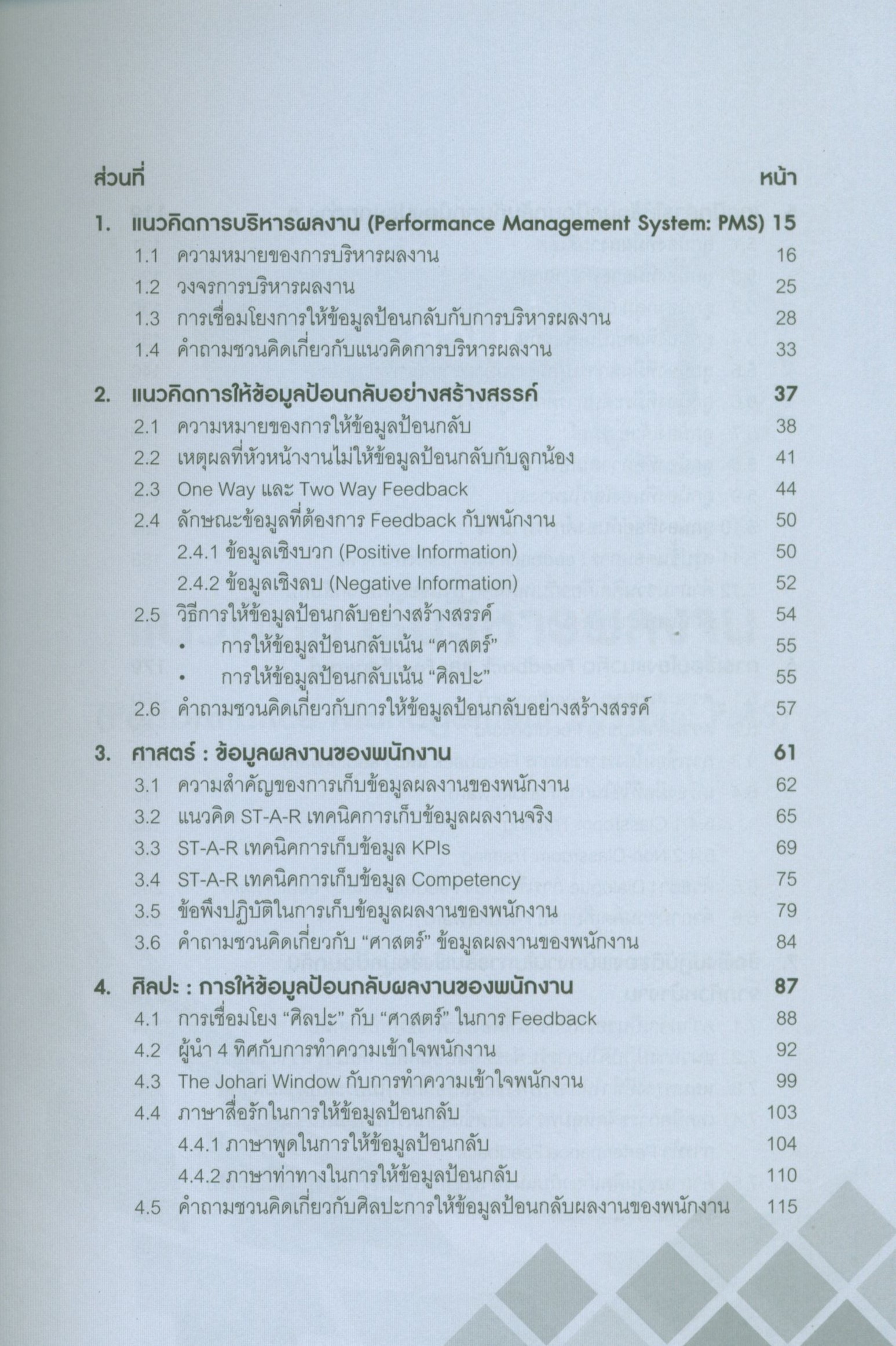 ส่วนที่ หน้า

1. แนวคิดการบริหารผลงาน (Performance Management System: PMS) 15
1.1 ความหมายของการบริหารผลงาน 16
1.2 วงจรการบริหารผลงาน 25
1.3 การเชื่อมโยงการให้ข้อมูลป้อนกลับกับการบริหารผลงาน 28
1.4 คำถามชวนคิดเกี่ยวกับแนวคิดการบริหารผลงาน 33

2. แนวคิดการให้ข้อมูลป้อนกลับอย่างสร้างสรรค์ 37
2.1 ความหมายของการให้ข้อมูลป้อนกลับ 38
2.2 เหตุผลที่หัวหน้างานไม่ให้ข้อมูลป้อนกลับกับลูกน้อง 41
2.3 One Way และ Two Way Feedback 44
2.4 ลักษณะข้อมูลที่ต้องการ Feedback กับพนักงาน 50
2.4.1 ข้อมูลเชิงบวก (Positive Information) 50
2.4.2 ข้อมูลเชิงลบ (Negative Information) 52
2.5 วิธีการให้ข้อมูลป้อนกลับอย่างสร้างสรรค์ 54
• การให้ข้อมูลป้อนกลับเน้น “ศาสตร์” 55
• การให้ข้อมูลป้อนกลับเน้น “ศิลปะ” 55
2.6 คำถามชวนคิดเกี่ยวกับการให้ข้อมูลป้อนกลับอย่างสร้างสรรค์ 57

3. ศาสตร์ : ข้อมูลผลงานของพนักงาน 61
3.1 ความสำคัญของการเก็บข้อมูลผลงานของพนักงาน 62
3.2 แนวคิด ST-A-R เทคนิคการเก็บข้อมูลผลงานจริง 65
3.3 ST-A-R เทคนิคการเก็บข้อมูล KPIs 69
3.4 ST-A-R เทคนิคการเก็บข้อมูล Competency 75
3.5 ข้อพึงปฏิบัติในการเก็บข้อมูลผลงานของพนักงาน 79
3.6 คำถามชวนคิดเกี่ยวกับ “ศาสตร์” ข้อมูลผลงานของพนักงาน 84

4. ศิลปะ : การให้ข้อมูลป้อนกลับผลงานของพนักงาน 87
4.1 การเชื่อมโยง “ศิลปะ” กับ “ศาสตร์” ในการ Feedback 88
4.2 ผู้นำ 4 ทิศกับการทำความเข้าใจพนักงาน 92
4.3 The Johari Window กับการทำความเข้าใจพนักงาน 99
4.4 ภาษาสื่อรักในการให้ข้อมูลป้อนกลับ 103
4.4.1 ภาษาพูดในการให้ข้อมูลป้อนกลับ 104
4.4.2 ภาษาท่าทางในการให้ข้อมูลป้อนกลับ 110
4.5 คำถามชวนคิดเกี่ยวกับศิลปะการให้ข้อมูลป้อนกลับผลงานของพนักงาน 115